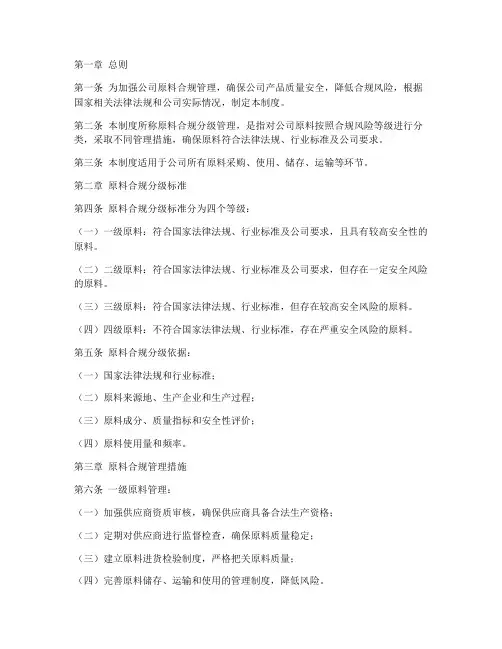 第一章 总则

第一条 为加强公司原料合规管理，确保公司产品质量安全，降低合规风险，根据国家相关法律法规和公司实际情况，制定本制度。

第二条 本制度所称原料合规分级管理，是指对公司原料按照合规风险等级进行分类，采取不同管理措施，确保原料符合法律法规、行业标准及公司要求。

第三条 本制度适用于公司所有原料采购、使用、储存、运输等环节。

第二章 原料合规分级标准

第四条 原料合规分级标准分为四个等级：

（一）一级原料：符合国家法律法规、行业标准及公司要求，且具有较高安全性的原料。

（二）二级原料：符合国家法律法规、行业标准及公司要求，但存在一定安全风险的原料。

（三）三级原料：符合国家法律法规、行业标准，但存在较高安全风险的原料。

（四）四级原料：不符合国家法律法规、行业标准，存在严重安全风险的原料。

第五条 原料合规分级依据：

（一）国家法律法规和行业标准；

（二）原料来源地、生产企业和生产过程；

（三）原料成分、质量指标和安全性评价；

（四）原料使用量和频率。

第三章 原料合规管理措施

第六条 一级原料管理：

（一）加强供应商资质审核，确保供应商具备合法生产资格；

（二）定期对供应商进行监督检查，确保原料质量稳定；

（三）建立原料进货检验制度，严格把关原料质量；

（四）完善原料储存、运输和使用的管理制度，降低风险。